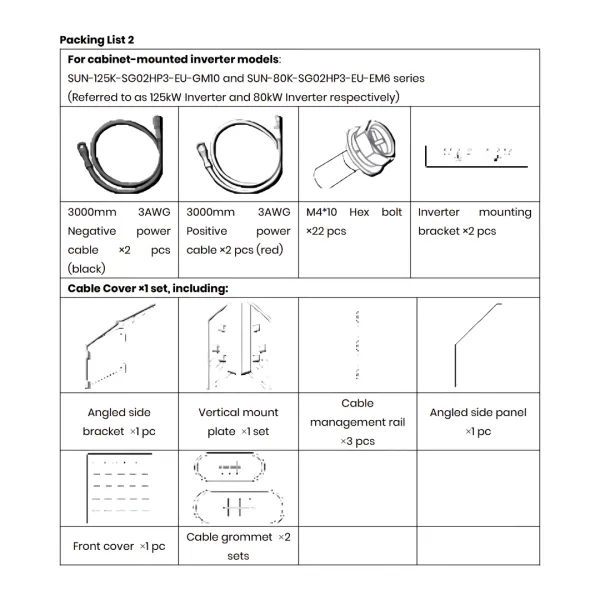 Packing List 2

| For cabinet-mounted inverter models: SUN-125K-SG02HP3-EU-GM10 and SUN-80K-SG02HP3-EU-EM6 series (Referred to as 125kW Inverter and 80kW Inverter respectively) | | | |
|---|---|---|---|
| | | | |
| 3000mm 3AWG Negative power cable ×2 pcs (black) | 3000mm 3AWG Positive power cable ×2 pcs (red) | M4*10 Hex bolt ×22 pcs | Inverter mounting bracket ×2 pcs |
| Cable Cover ×1 set, including: | | | |
| | | | |
| Angled side bracket ×1 pc | Vertical mount plate ×1 set | Cable management rail ×3 pcs | Angled side panel ×1 pc |
| | | | |
| Front cover ×1 pc | Cable grommet ×2 sets | | |